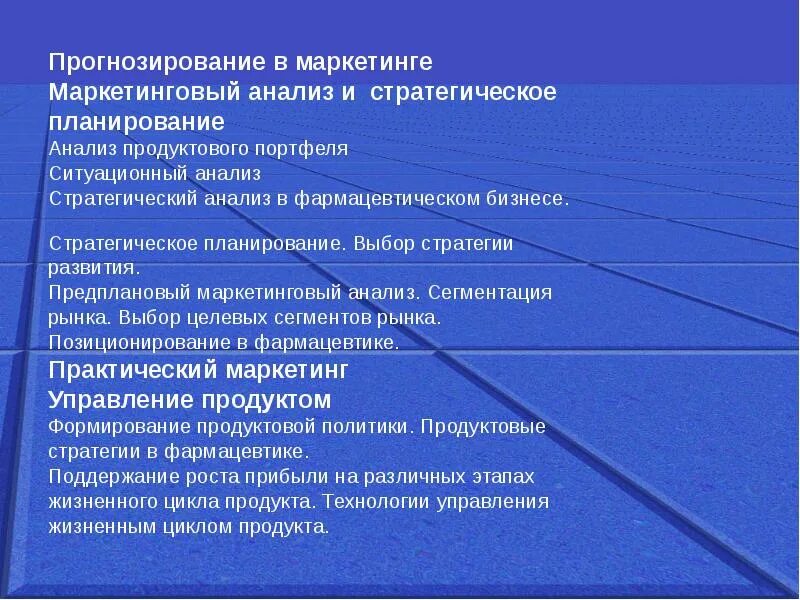 Прогнозирование в маркетинге
Маркетинговый анализ и стратегическое планирование
Анализ продуктового портфеля
Ситуационный анализ
Стратегический анализ в фармацевтическом бизнесе.

Стратегическое планирование. Выбор стратегии развития.
Предплановый маркетинговый анализ. Сегментация рынка. Выбор целевых сегментов рынка.
Позиционирование в фармацевтике.
Практический маркетинг
Управление продуктом
Формирование продуктовой политики. Продуктовые стратегии в фармацевтике.
Поддержание роста прибыли на различных этапах жизненного цикла продукта. Технологии управления жизненным циклом продукта.